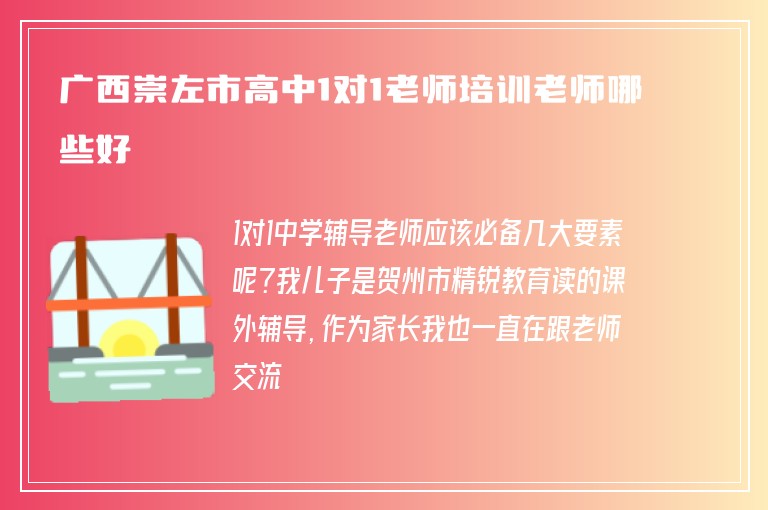 广西崇左市高中1对1老师培训老师哪些好

1对1中学辅导老师应该必备几大要素呢?我儿子是贺州市精锐教育读的课外辅导,作为家长我也一直在跟老师交流